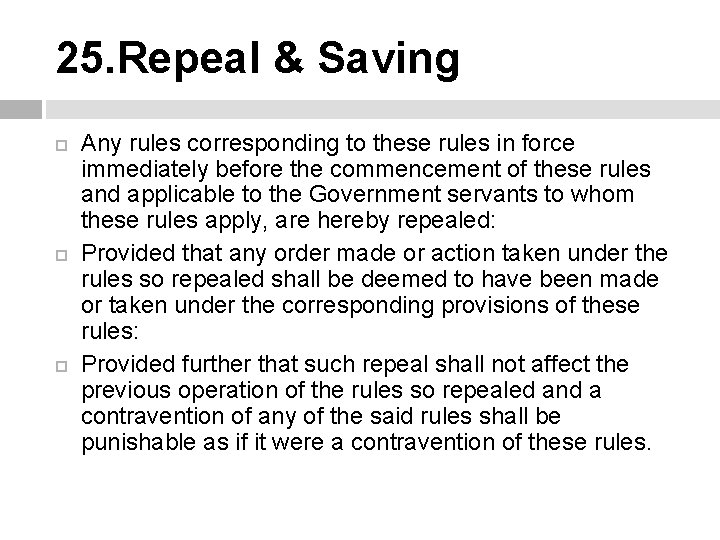 25.Repeal & Saving

Any rules corresponding to these rules in force immediately before the commencement of these rules and applicable to the Government servants to whom these rules apply, are hereby repealed:

Provided that any order made or action taken under the rules so repealed shall be deemed to have been made or taken under the corresponding provisions of these rules:

Provided further that such repeal shall not affect the previous operation of the rules so repealed and a contravention of any of the said rules shall be punishable as if it were a contravention of these rules.